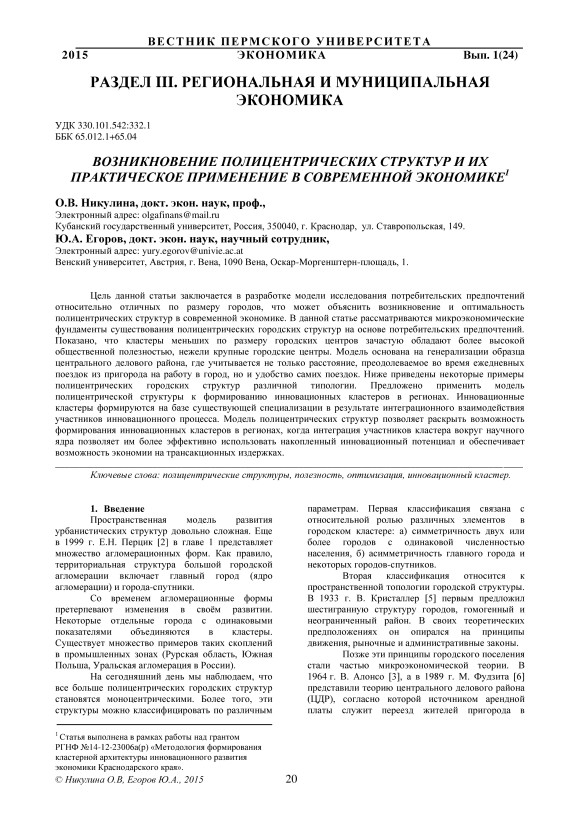 ВЕСТНИК ПЕРМСКОГО УНИВЕРСИТЕТА
2015 ЭКОНОМИКА Вып. 1(24)

РАЗДЕЛ III. РЕГИОНАЛЬНАЯ И МУНИЦИПАЛЬНАЯ ЭКОНОМИКА

УДК 330.101.542:332.1
ББК 65.012.1+65.04

ВОЗНИКНОВЕНИЕ ПОЛИЦЕНТРИЧЕСКИХ СТРУКТУР И ИХ ПРАКТИЧЕСКОЕ ПРИМЕНЕНИЕ В СОВРЕМЕННОЙ ЭКОНОМИКЕ$^1$

О.В. Никулина, докт. экон. наук, проф.,
Электронный адрес: olgafinans@mail.ru
Кубанский государственный университет, Россия, 350040, г. Краснодар, ул. Ставропольская, 149.
Ю.А. Егоров, докт. экон. наук, научный сотрудник,
Электронный адрес: yury.egorov@univie.ac.at
Венский университет, Австрия, г. Вена, 1090 Вена, Оскар-Моргенштерн-площадь, 1.

Цель данной статьи заключается в разработке модели исследования потребительских предпочтений относительно отличных по размеру городов, что может объяснить возникновение и оптимальность полицентрических структур в современной экономике. В данной статье рассматриваются микроэкономические фундаменты существования полицентрических городских структур на основе потребительских предпочтений. Показано, что кластеры меньших по размеру городских центров зачастую обладают более высокой общественной полезностью, нежели крупные городские центры. Модель основана на генерализации образца центрального делового района, где учитывается не только расстояние, преодолеваемое во время ежедневных поездок из пригорода на работу в город, но и удобство самих поездок. Ниже приведены некоторые примеры полицентрических городских структур различной типологии. Предложено применить модель полицентрической структуры к формированию инновационных кластеров в регионах. Инновационные кластеры формируются на базе существующей специализации в результате интеграционного взаимодействия участников инновационного процесса. Модель полицентрических структур позволяет раскрыть возможность формирования инновационных кластеров в регионах, когда интеграция участников кластера вокруг научного ядра позволяет им более эффективно использовать накопленный инновационный потенциал и обеспечивает возможность экономии на трансакционных издержках.

Ключевые слова: полицентрические структуры, полезность, оптимизация, инновационный кластер.

1. Введение
Пространственная модель развития урбанистических структур довольно сложная. Еще в 1999 г. Е.Н. Перцик [2] в главе 1 представляет множество агломерационных форм. Как правило, территориальная структура большой городской агломерации включает главный город (ядро агломерации) и города-спутники.

Со временем агломерационные формы претерпевают изменения в своём развитии. Некоторые отдельные города с одинаковыми показателями объединяются в кластеры. Существует множество примеров таких скоплений в промышленных зонах (Рурская область, Южная Польша, Уральская агломерация в России).

На сегодняшний день мы наблюдаем, что все больше полицентрических городских структур становятся моноцентрическими. Более того, эти структуры можно классифицировать по различным параметрам. Первая классификация связана с относительной ролью различных элементов в городском кластере: а) симметричность двух или более городов с одинаковой численностью населения, б) асимметричность главного города и некоторых городов-спутников.

Вторая классификация относится к пространственной топологии городской структуры. В 1933 г. В. Кристаллер [5] первым предложил шестигранную структуру городов, гомогенный и неограниченный район. В своих теоретических предположениях он опирался на принципы движения, рыночные и административные законы.

Позже эти принципы городского поселения стали частью микроэкономической теории. В 1964 г. В. Алонсо [3], а в 1989 г. М. Фудзита [6] представили теорию центрального делового района (ЦДР), согласно которой источником арендной платы служит переезд жителей пригорода в

$^1$ Статья выполнена в рамках работы над грантом РГНФ №14-12-23006а(р) «Методология формирования кластерной архитектуры инновационного развития экономики Краснодарского края».
© Никулина О.В, Егоров Ю.А., 2015

20